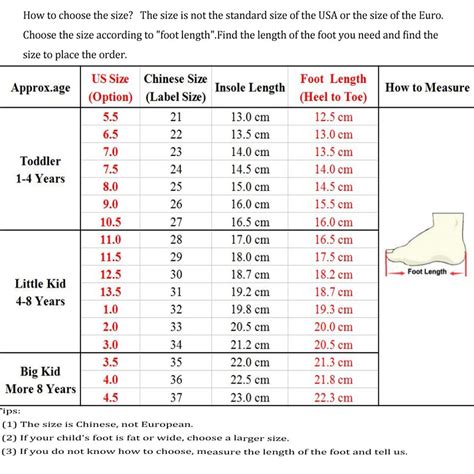 How to choose the size? The size is not the standard size of the USA or the size of the Euro. Choose the size according to "foot length".Find the length of the foot you need and find the size to place the order.

| Approx.age | US Size (Option) | Chinese Size (Label Size) | Insole Length | Foot Length (Heel to Toe) | How to Measure |
|---|---|---|---|---|---|
| Toddler 1-4 Years | 5.5 | 21 | 13.0 cm | 12.5 cm | Foot Length |
| | 6.5 | 22 | 13.5 cm | 13.0 cm | |
| | 7.0 | 23 | 14.0 cm | 13.5 cm | |
| | 7.5 | 24 | 14.5 cm | 14.0 cm | |
| | 8.0 | 25 | 15.0 cm | 14.5 cm | |
| | 9.0 | 26 | 16.0 cm | 15.5 cm | |
| | 10.5 | 27 | 16.5 cm | 16.0 cm | |
| Little Kid 4-8 Years | 11.0 | 28 | 17.0 cm | 16.5 cm | |
| | 11.5 | 29 | 18.0 cm | 17.5 cm | |
| | 12.5 | 30 | 18.7 cm | 18.2 cm | |
| | 13.5 | 31 | 19.2 cm | 18.7 cm | |
| | 1.0 | 32 | 19.8 cm | 19.3 cm | |
| | 2.0 | 33 | 20.5 cm | 20.0 cm | |
| | 3.0 | 34 | 21.2 cm | 20.5 cm | |
| Big Kid More 8 Years | 3.5 | 35 | 22.0 cm | 21.3 cm | |
| | 4.0 | 36 | 22.5 cm | 21.8 cm | |
| | 4.5 | 37 | 23.0 cm | 22.3 cm | |

ips:
(1) The size is Chinese, not European.
(2) If your child's foot is fat or wide, choose a larger size.
(3) If you do not know how to choose, measure the length of the foot and tell us.